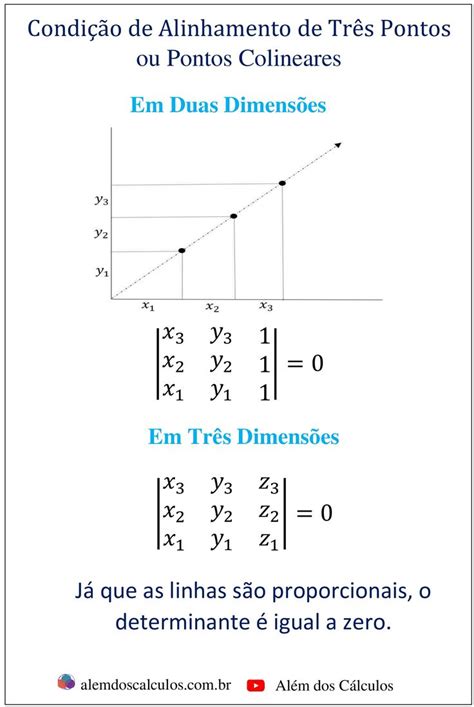 Condição de Alinhamento de Três Pontos ou Pontos Colineares

Em Duas Dimensões

$y_3$
$y_2$
$y_1$
$x_1$
$x_2$
$x_3$

$\begin{vmatrix} x_3 & y_3 & 1 \\ x_2 & y_2 & 1 \\ x_1 & y_1 & 1 \end{vmatrix} = 0$

Em Três Dimensões

$\begin{vmatrix} x_3 & y_3 & z_3 \\ x_2 & y_2 & z_2 \\ x_1 & y_1 & z_1 \end{vmatrix} = 0$

Já que as linhas são proporcionais, o determinante é igual a zero.

alemdoscalculos.com.br
Além dos Cálculos